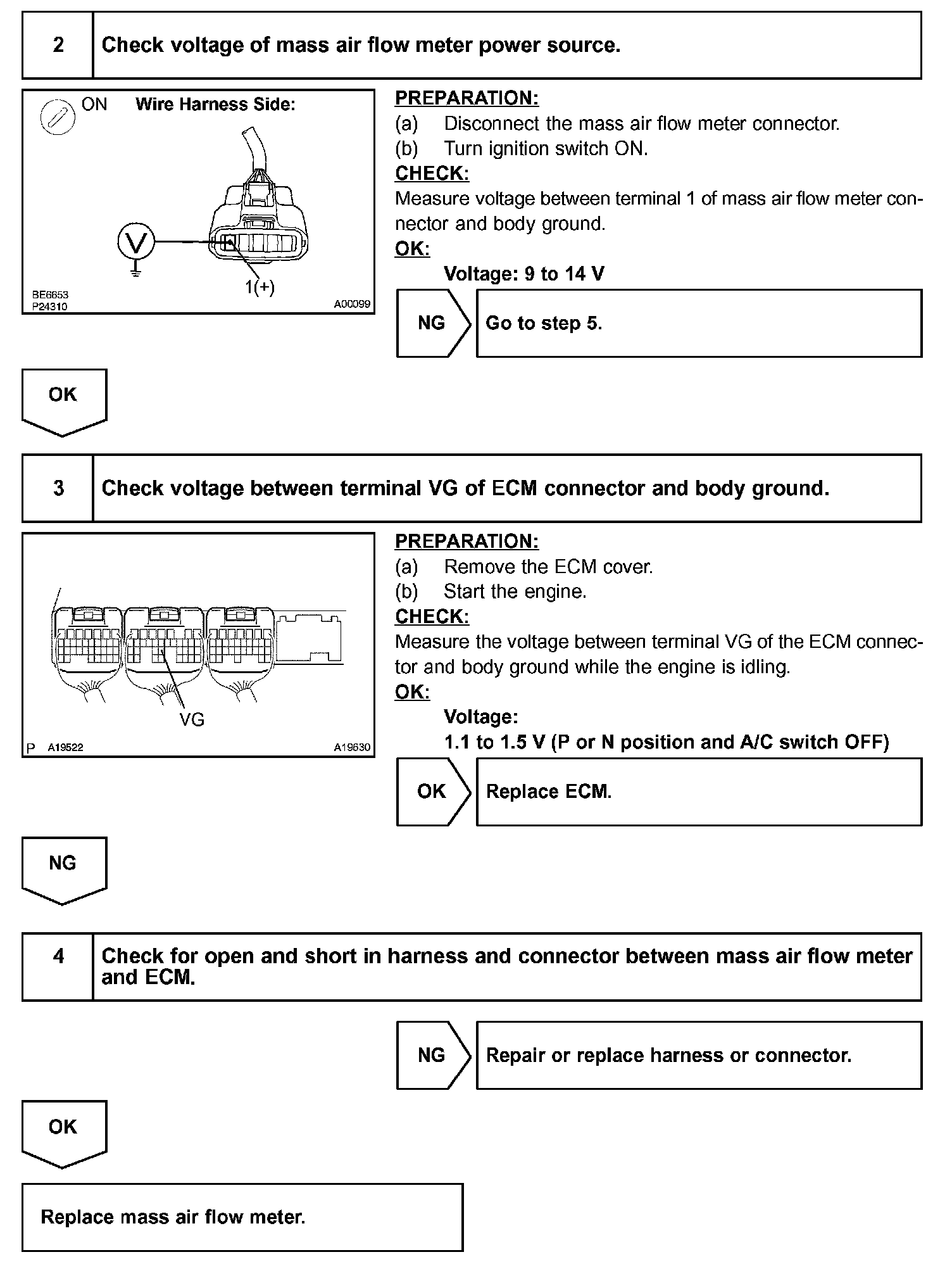 2 Check voltage of mass air flow meter power source.

ON Wire Harness Side:

V

1(+)

BE6653
P24310
A00099

PREPARATION:
(a) Disconnect the mass air flow meter connector.
(b) Turn ignition switch ON.
CHECK:
Measure voltage between terminal 1 of mass air flow meter connector and body ground.
OK:
Voltage: 9 to 14 V

NG Go to step 5.

OK

3 Check voltage between terminal VG of ECM connector and body ground.

VG

P A19522
A19630

PREPARATION:
(a) Remove the ECM cover.
(b) Start the engine.
CHECK:
Measure the voltage between terminal VG of the ECM connector and body ground while the engine is idling.
OK:
Voltage:
1.1 to 1.5 V (P or N position and A/C switch OFF)

OK Replace ECM.

NG

4 Check for open and short in harness and connector between mass air flow meter and ECM.

NG Repair or replace harness or connector.

OK

Replace mass air flow meter.